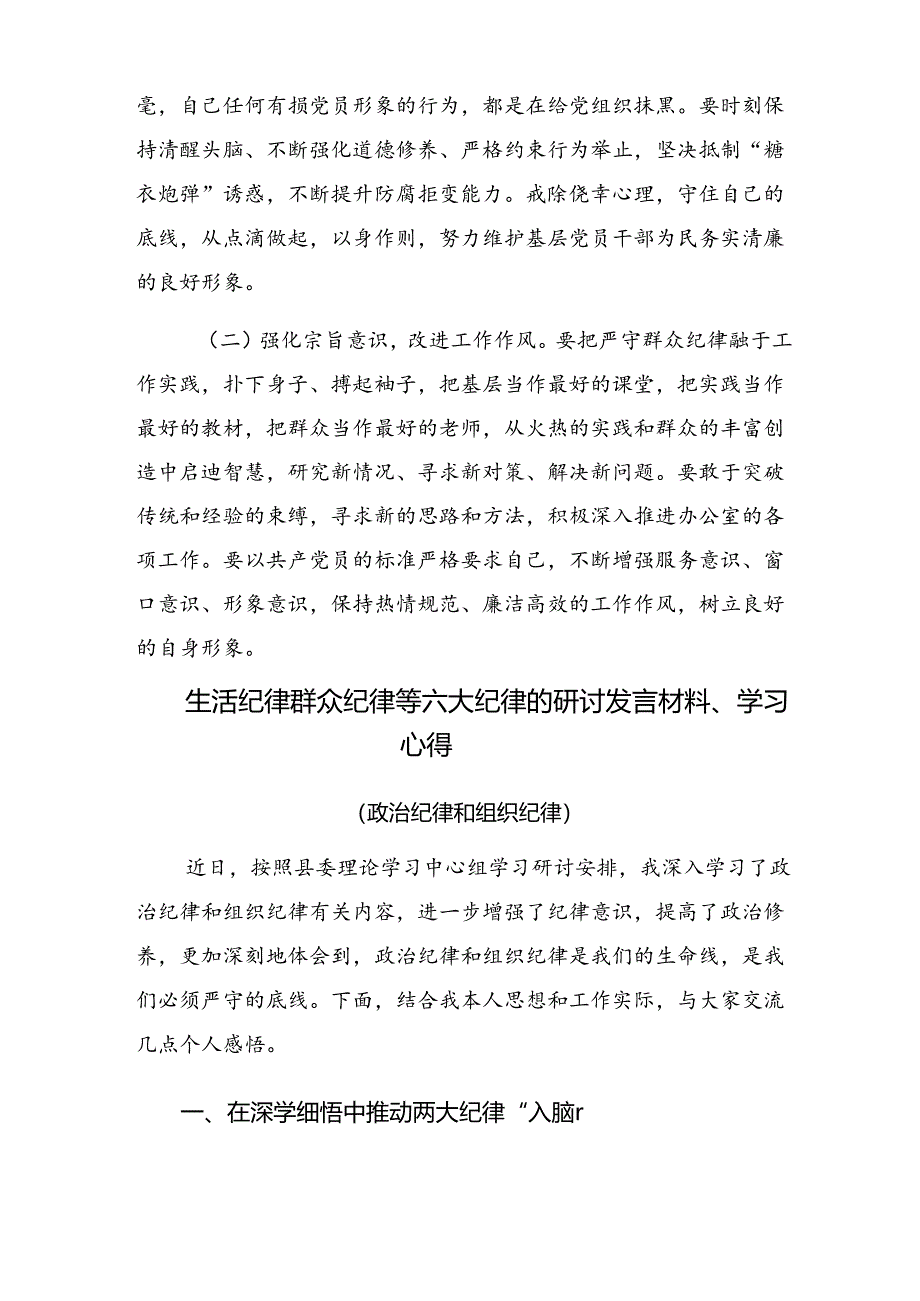 毫，自己任何有损党员形象的行为，都是在给党组织抹黑。要时刻保持清醒头脑、不断强化道德修养、严格约束行为举止，坚决抵制“糖衣炮弹”诱惑，不断提升防腐拒变能力。戒除侥幸心理，守住自己的底线，从点滴做起，以身作则，努力维护基层党员干部为民务实清廉的良好形象。

（二）强化宗旨意识，改进工作作风。要把严守群众纪律融于工作实践，扑下身子、搏起袖子，把基层当作最好的课堂，把实践当作最好的教材，把群众当作最好的老师，从火热的实践和群众的丰富创造中启迪智慧，研究新情况、寻求新对策、解决新问题。要敢于突破传统和经验的束缚，寻求新的思路和方法，积极深入推进办公室的各项工作。要以共产党员的标准严格要求自己，不断增强服务意识、窗口意识、形象意识，保持热情规范、廉洁高效的工作作风，树立良好的自身形象。

生活纪律群众纪律等六大纪律的研讨发言材料、学习心得

(政治纪律和组织纪律)

近日，按照县委理论学习中心组学习研讨安排，我深入学习了政治纪律和组织纪律有关内容，进一步增强了纪律意识，提高了政治修养，更加深刻地体会到，政治纪律和组织纪律是我们的生命线，是我们必须严守的底线。下面，结合我本人思想和工作实际，与大家交流几点个人感悟。

一、在深学细悟中推动两大纪律“入脑r